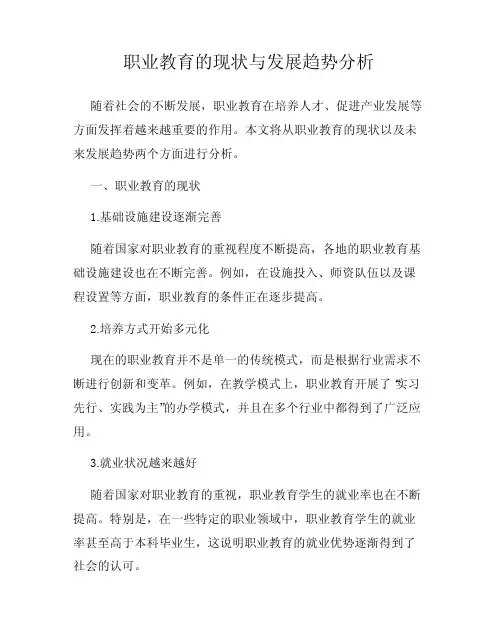 职业教育的现状与发展趋势分析

随着社会的不断发展，职业教育在培养人才、促进产业发展等方面发挥着越来越重要的作用。本文将从职业教育的现状以及未来发展趋势两个方面进行分析。

一、职业教育的现状

1.基础设施建设逐渐完善

随着国家对职业教育的重视程度不断提高，各地的职业教育基础设施建设也在不断完善。例如，在设施投入、师资队伍以及课程设置等方面，职业教育的条件正在逐步提高。

2.培养方式开始多元化

现在的职业教育并不是单一的传统模式，而是根据行业需求不断进行创新和变革。例如，在教学模式上，职业教育开展了“实习先行、实践为主”的办学模式，并且在多个行业中都得到了广泛应用。

3.就业状况越来越好

随着国家对职业教育的重视，职业教育学生的就业率也在不断提高。特别是，在一些特定的职业领域中，职业教育学生的就业率甚至高于本科毕业生，这说明职业教育的就业优势逐渐得到了社会的认可。